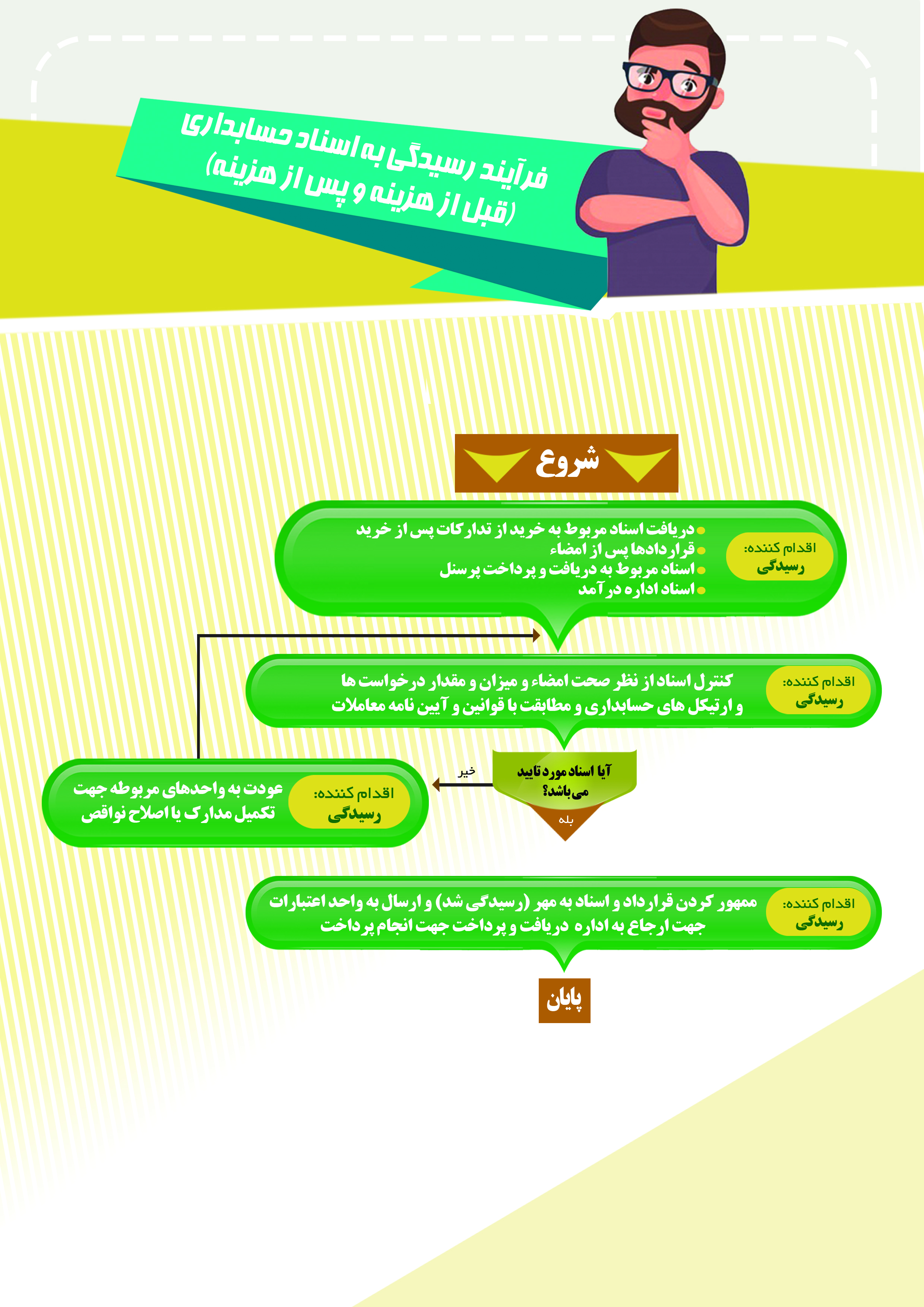 فرآیند رسیدگی به اسناد حسابداری
(قبل از هزینه و پس از هزینه)

شروع

اقدام کننده:
رسیدگی

دریافت اسناد مربوط به خرید از تدارکات پس از خرید
قراردادها پس از امضاء
اسناد مربوط به دریافت و پرداخت پرسنل
اسناد اداره درآمد

اقدام کننده:
رسیدگی

کنترل اسناد از نظر صحت امضاء و میزان و مقدار درخواست ها و ارتیکل های حسابداری و مطابقت با قوانین و آیین نامه معاملات

آیا اسناد مورد تایید می‌باشد؟

خیر

بله

اقدام کننده:
رسیدگی

عودت به واحدهای مربوطه جهت تکمیل مدارک یا اصلاح نواقص

اقدام کننده:
رسیدگی

ممهور کردن قرارداد و اسناد به مهر (رسیدگی شد) و ارسال به واحد اعتبارات جهت ارجاع به اداره دریافت و پرداخت جهت انجام پرداخت

پایان